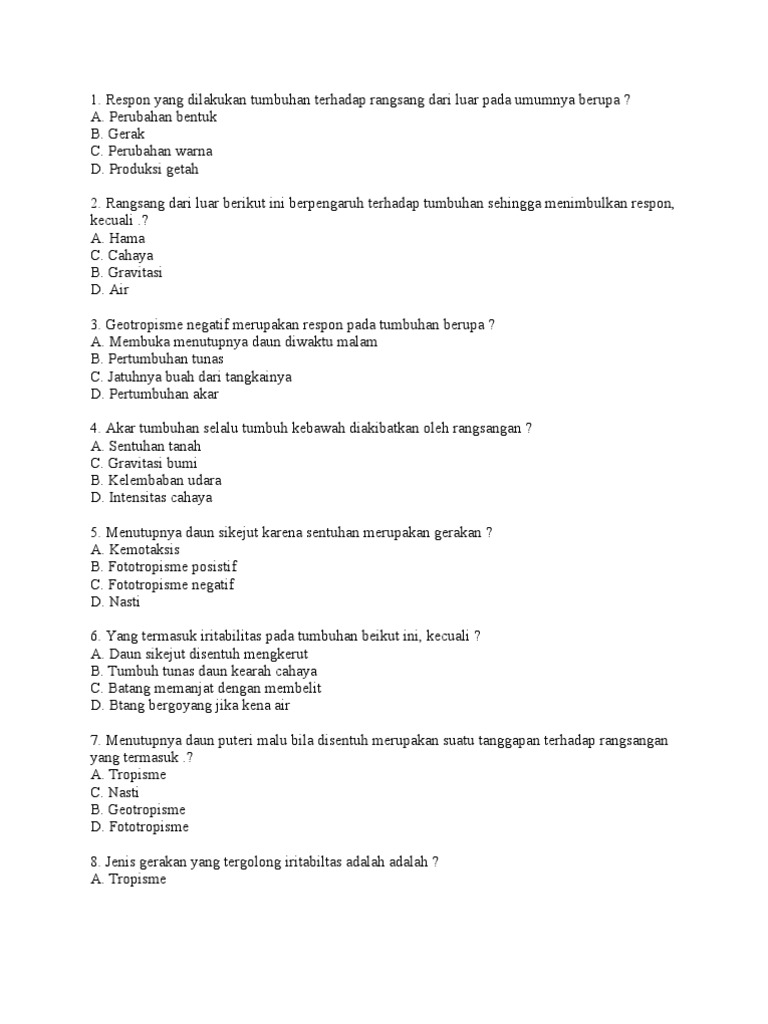 1. Respon yang dilakukan tumbuhan terhadap rangsang dari luar pada umumnya berupa ?
A. Perubahan bentuk
B. Gerak
C. Perubahan warna
D. Produksi getah

2. Rangsang dari luar berikut ini berpengaruh terhadap tumbuhan sehingga menimbulkan respon, kecuali .?
A. Hama
C. Cahaya
B. Gravitasi
D. Air

3. Geotropisme negatif merupakan respon pada tumbuhan berupa ?
A. Membuka menutupnya daun diwaktu malam
B. Pertumbuhan tunas
C. Jatuhnya buah dari tangkainya
D. Pertumbuhan akar

4. Akar tumbuhan selalu tumbuh kebawah diakibatkan oleh rangsangan ?
A. Sentuhan tanah
C. Gravitasi bumi
B. Kelembaban udara
D. Intensitas cahaya

5. Menutupnya daun sikejut karena sentuhan merupakan gerakan ?
A. Kemotaksis
B. Fototropisme posistif
C. Fototropisme negatif
D. Nasti

6. Yang termasuk iritabilitas pada tumbuhan beikut ini, kecuali ?
A. Daun sikejut disentuh mengkerut
B. Tumbuh tunas daun kearah cahaya
C. Batang memanjat dengan membelit
D. Btang bergoyang jika kena air

7. Menutupnya daun puteri malu bila disentuh merupakan suatu tanggapan terhadap rangsangan yang termasuk .?
A. Tropisme
C. Nasti
B. Geotropisme
D. Fototropisme

8. Jenis gerakan yang tergolong iritabiltas adalah adalah ?
A. Tropisme